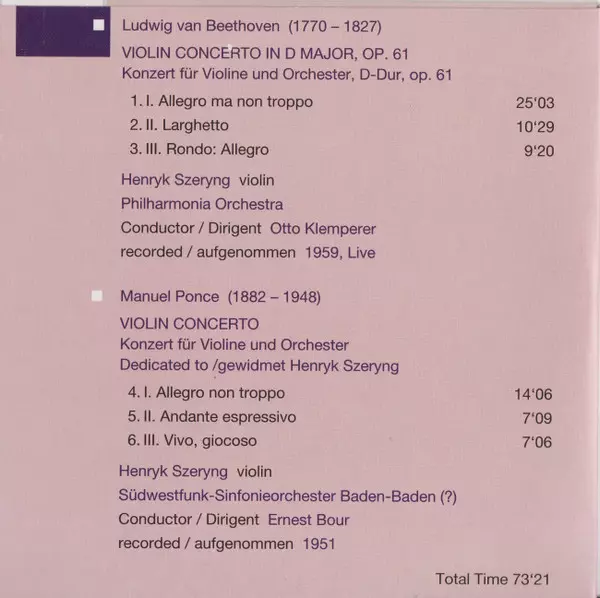 Ludwig van Beethoven (1770 – 1827)

VIOLIN CONCERTO IN D MAJOR, OP. 61
Konzert für Violine und Orchester, D-Dur, op. 61

1. I. Allegro ma non troppo 25'03
2. II. Larghetto 10'29
3. III. Rondo: Allegro 9'20

Henryk Szeryng violin
Philharmonia Orchestra
Conductor / Dirigent Otto Klemperer
recorded / aufgenommen 1959, Live

Manuel Ponce (1882 – 1948)

VIOLIN CONCERTO
Konzert für Violine und Orchester
Dedicated to /gewidmet Henryk Szeryng

4. I. Allegro non troppo 14'06
5. II. Andante espressivo 7'09
6. III. Vivo, giocoso 7'06

Henryk Szeryng violin
Südwestfunk-Sinfonieorchester Baden-Baden (?)
Conductor / Dirigent Ernest Bour
recorded / aufgenommen 1951

Total Time 73'21